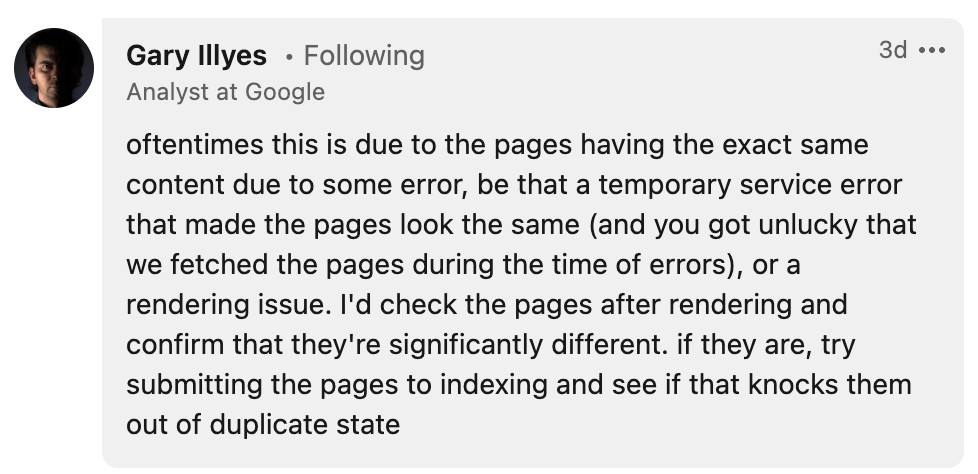 Gary Illyes • Following
Analyst at Google

3d •••

oftentimes this is due to the pages having the exact same content due to some error, be that a temporary service error that made the pages look the same (and you got unlucky that we fetched the pages during the time of errors), or a rendering issue. I'd check the pages after rendering and confirm that they're significantly different. if they are, try submitting the pages to indexing and see if that knocks them out of duplicate state